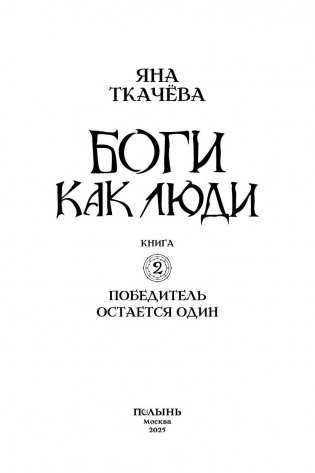 ЯНА ТКАЧЁВА

БОГИ КАК ЛЮДИ

КНИГА

2

ПОБЕДИТЕЛЬ ОСТАЕТСЯ ОДИН

ПОЛЫНЬ
Москва
2025